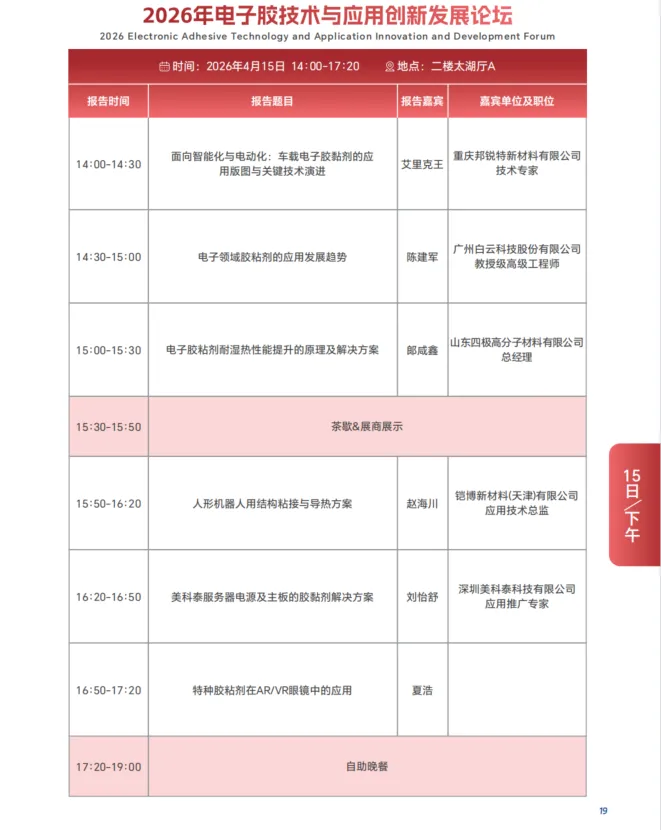 2026年电子胶技术与应用创新发展论坛
2026 Electronic Adhesive Technology and Application Innovation and Development Forum

时间：2026年4月15日 14:00-17:20　地点：二楼太湖厅A

| 报告时间 | 报告题目 | 报告嘉宾 | 嘉宾单位及职位 |
|---|---|---|---|
| 14:00-14:30 | 面向智能化与电动化：车载电子胶黏剂的应用版图与关键技术演进 | 艾里克王 | 重庆邦锐特新材料有限公司 技术专家 |
| 14:30-15:00 | 电子领域胶粘剂的应用发展趋势 | 陈建军 | 广州白云科技股份有限公司 教授级高级工程师 |
| 15:00-15:30 | 电子胶粘剂耐湿热性能提升的原理及解决方案 | 郎咸鑫 | 山东四极高分子材料有限公司 总经理 |
| 15:30-15:50 | 茶歇&展商展示 | | |
| 15:50-16:20 | 人形机器人用结构粘接与导热方案 | 赵海川 | 铠博新材料(天津)有限公司 应用技术总监 |
| 16:20-16:50 | 美科泰服务器电源及主板的胶黏剂解决方案 | 刘怡舒 | 深圳美科泰科技有限公司 应用推广专家 |
| 16:50-17:20 | 特种胶粘剂在AR/VR眼镜中的应用 | 夏浩 | |
| 17:20-19:00 | 自助晚餐 | | |

15日/下午

19